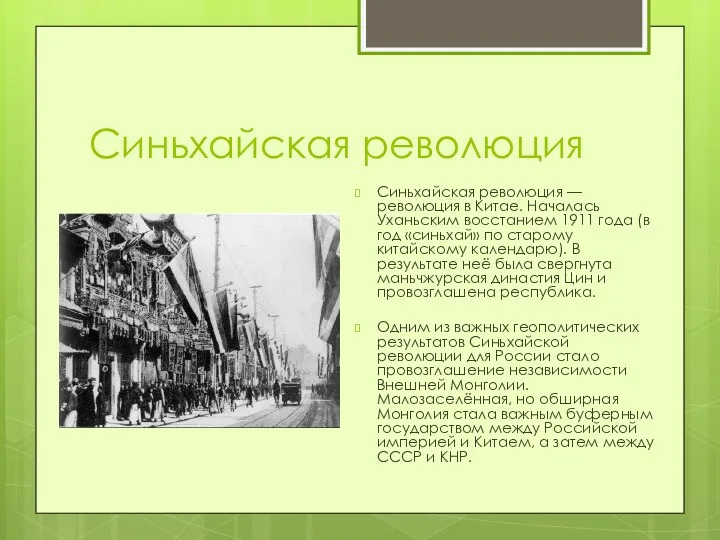 Синьхайская революция

Синьхайская революция — революция в Китае. Началась Уханьским восстанием 1911 года (в год «синьхай» по старому китайскому календарю). В результате неё была свергнута маньчжурская династия Цин и провозглашена республика.

Одним из важных геополитических результатов Синьхайской революции для России стало провозглашение независимости Внешней Монголии. Малозаселённая, но обширная Монголия стала важным буферным государством между Российской империей и Китаем, а затем между СССР и КНР.